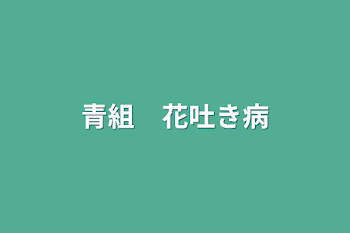 青組　花吐き病